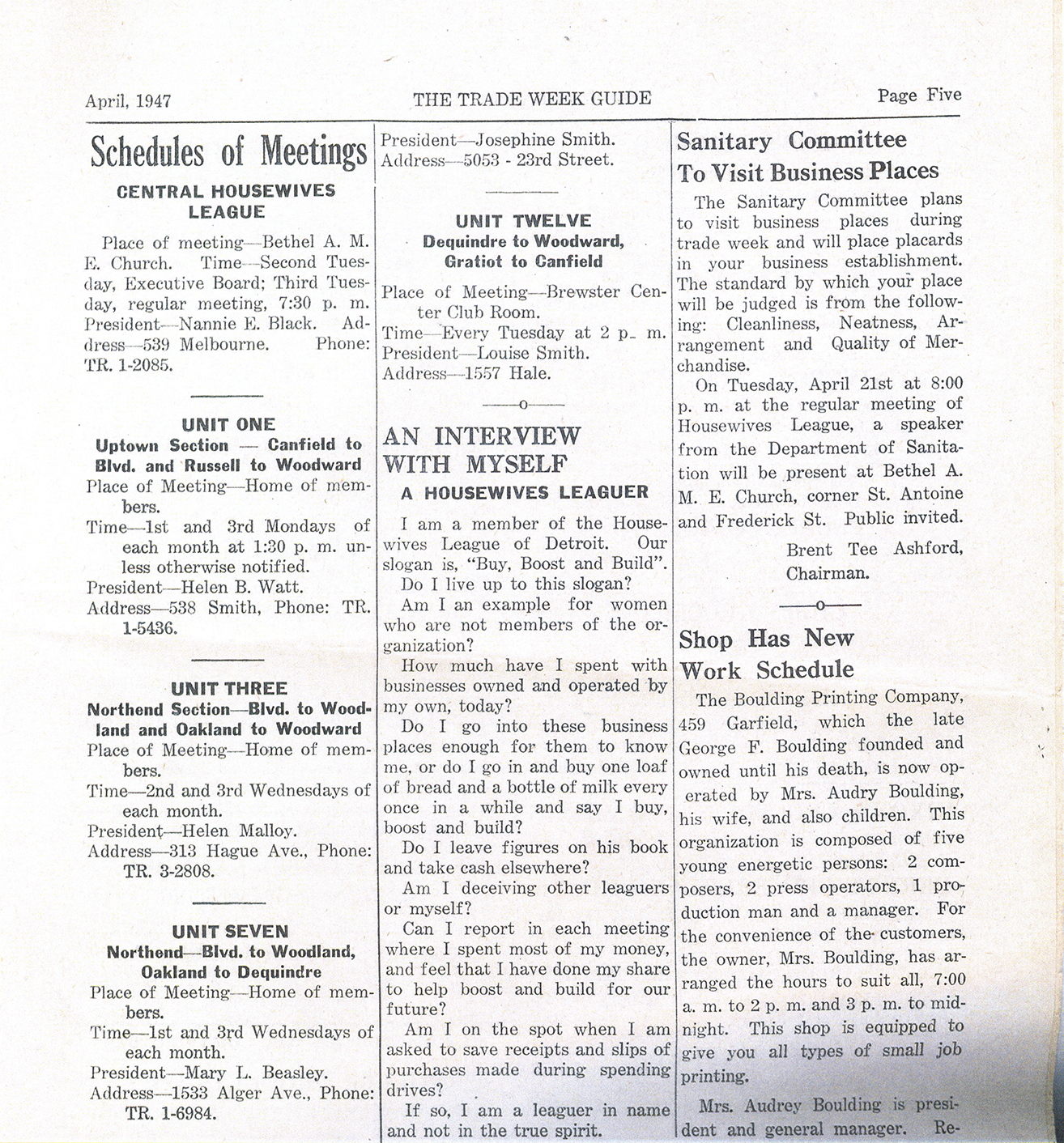 April, 1947

THE TRADE WEEK GUIDE

Page Five

Schedules of Meetings

CENTRAL HOUSEWIVES LEAGUE

Place of meeting—Bethel A. M. E. Church. Time—Second Tuesday, Executive Board; Third Tuesday, regular meeting, 7:30 p. m. President—Nannie E. Black. Address—539 Melbourne. Phone: TR. 1-2085.

UNIT ONE
Uptown Section — Canfield to Blvd. and Russell to Woodward

Place of Meeting—Home of members.
Time—1st and 3rd Mondays of each month at 1:30 p. m. unless otherwise notified.
President—Helen B. Watt.
Address—538 Smith, Phone: TR. 1-5436.

UNIT THREE
Northend Section—Blvd. to Woodland and Oakland to Woodward

Place of Meeting—Home of members.
Time—2nd and 3rd Wednesdays of each month.
President—Helen Malloy.
Address—313 Hague Ave., Phone: TR. 3-2808.

UNIT SEVEN
Northend—Blvd. to Woodland, Oakland to Dequindre

Place of Meeting—Home of members.
Time—1st and 3rd Wednesdays of each month.
President—Mary L. Beasley.
Address—1533 Alger Ave., Phone: TR. 1-6984.

President—Josephine Smith.
Address—5053 - 23rd Street.

UNIT TWELVE
Dequindre to Woodward, Gratiot to Canfield

Place of Meeting—Brewster Center Club Room.
Time—Every Tuesday at 2 p. m.
President—Louise Smith.
Address—1557 Hale.

—o—

AN INTERVIEW WITH MYSELF
A HOUSEWIVES LEAGUER

I am a member of the Housewives League of Detroit. Our slogan is, "Buy, Boost and Build".

Do I live up to this slogan?

Am I an example for women who are not members of the organization?

How much have I spent with businesses owned and operated by my own, today?

Do I go into these business places enough for them to know me, or do I go in and buy one loaf of bread and a bottle of milk every once in a while and say I buy, boost and build?

Do I leave figures on his book and take cash elsewhere?

Am I deceiving other leaguers or myself?

Can I report in each meeting where I spent most of my money, and feel that I have done my share to help boost and build for our future?

Am I on the spot when I am asked to save receipts and slips of purchases made during spending drives?

If so, I am a leaguer in name and not in the true spirit.

Sanitary Committee To Visit Business Places

The Sanitary Committee plans to visit business places during trade week and will place placards in your business establishment. The standard by which your place will be judged is from the following: Cleanliness, Neatness, Arrangement and Quality of Merchandise.

On Tuesday, April 21st at 8:00 p. m. at the regular meeting of Housewives League, a speaker from the Department of Sanitation will be present at Bethel A. M. E. Church, corner St. Antoine and Frederick St. Public invited.

Brent Tee Ashford,
Chairman.

—o—

Shop Has New Work Schedule

The Boulding Printing Company, 459 Garfield, which the late George F. Boulding founded and owned until his death, is now operated by Mrs. Audry Boulding, his wife, and also children. This organization is composed of five young energetic persons: 2 composers, 2 press operators, 1 production man and a manager. For the convenience of the customers, the owner, Mrs. Boulding, has arranged the hours to suit all, 7:00 a. m. to 2 p. m. and 3 p. m. to midnight. This shop is equipped to give you all types of small job printing.

Mrs. Audrey Boulding is president and general manager. Re-